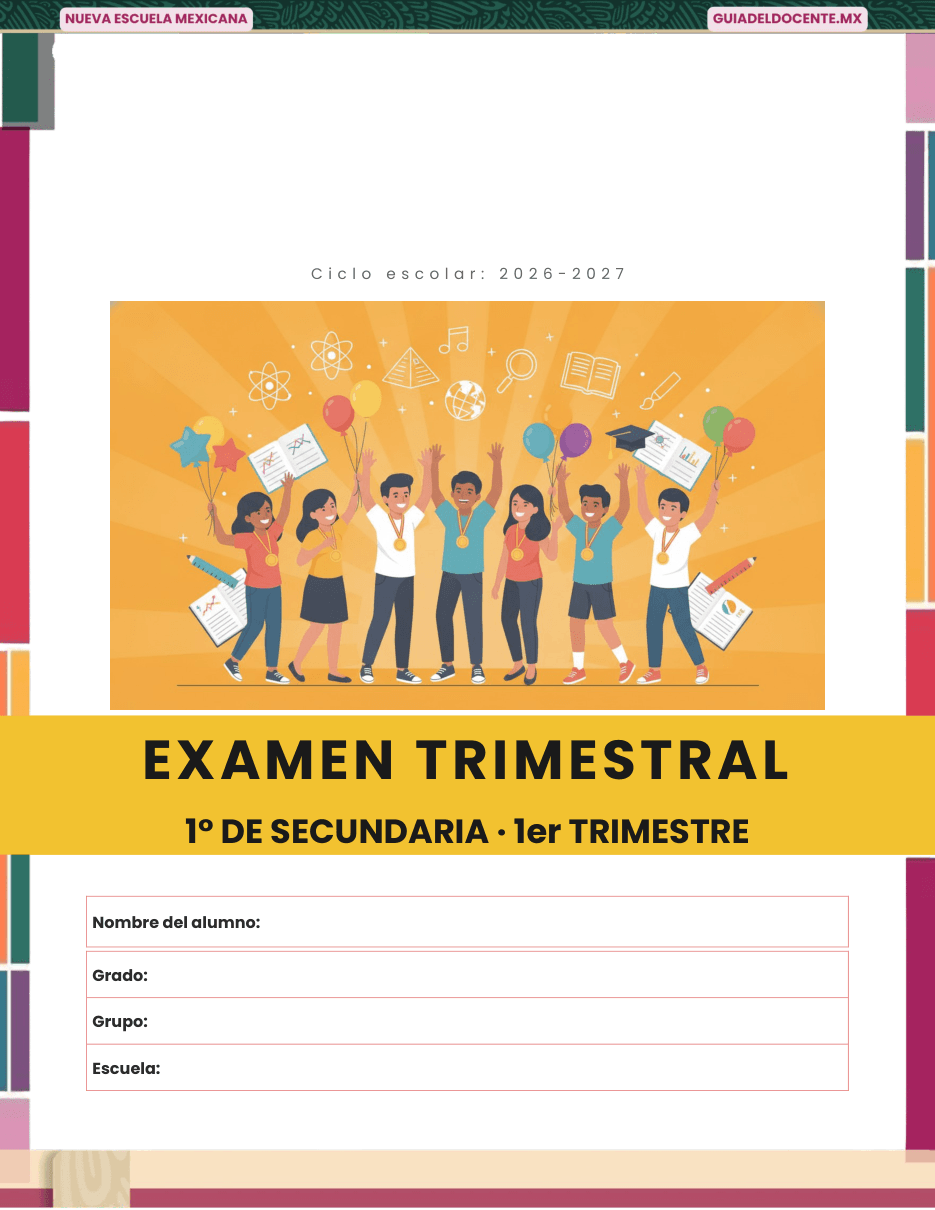 NUEVA ESCUELA MEXICANA

GUIADELDOCENTE.MX

Ciclo escolar: 2026-2027

EXAMEN TRIMESTRAL

1º DE SECUNDARIA · 1er TRIMESTRE

Nombre del alumno:

Grado:

Grupo:

Escuela: